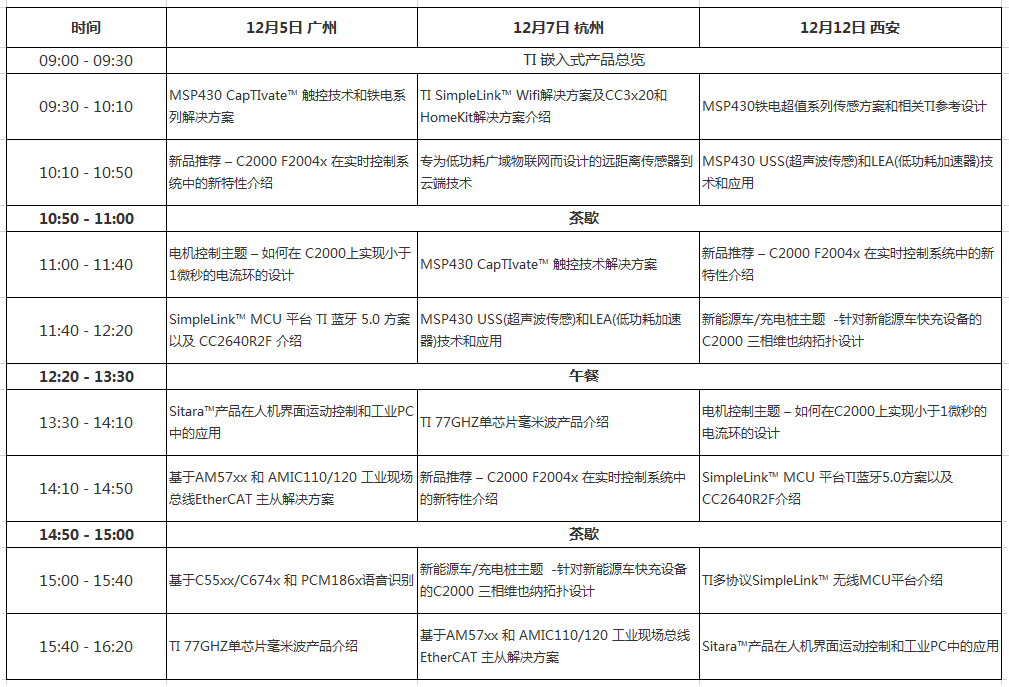 | 时间 | 12月5日 广州 | 12月7日 杭州 | 12月12日 西安 |
|---|---|---|---|
| 09:00 - 09:30 | TI 嵌入式产品总览 | | |
| 09:30 - 10:10 | MSP430 CapTIvate™ 触控技术和铁电系列解决方案 | TI SimpleLink™ Wifi解决方案及CC3x20和HomeKit解决方案介绍 | MSP430铁电超值系列传感方案和相关TI参考设计 |
| 10:10 - 10:50 | 新品推荐 – C2000 F2004x 在实时控制系统中的新特性介绍 | 专为低功耗广域物联网而设计的远距离传感器到云端技术 | MSP430 USS(超声波传感)和LEA(低功耗加速器)技术和应用 |
| 10:50 - 11:00 | 茶歇 | | |
| 11:00 - 11:40 | 电机控制主题 – 如何在 C2000上实现小于1微秒的电流环的设计 | MSP430 CapTIvate™ 触控技术解决方案 | 新品推荐 – C2000 F2004x 在实时控制系统中的新特性介绍 |
| 11:40 - 12:20 | SimpleLink™ MCU 平台 TI 蓝牙 5.0 方案以及 CC2640R2F 介绍 | MSP430 USS(超声波传感)和LEA(低功耗加速器)技术和应用 | 新能源车/充电桩主题 -针对新能源车快充设备的C2000 三相维也纳拓扑设计 |
| 12:20 - 13:30 | 午餐 | | |
| 13:30 - 14:10 | Sitara™产品在人机界面运动控制和工业PC中的应用 | TI 77GHZ单芯片毫米波产品介绍 | 电机控制主题 – 如何在C2000上实现小于1微秒的电流环的设计 |
| 14:10 - 14:50 | 基于AM57xx 和 AMIC110/120 工业现场总线EtherCAT 主从解决方案 | 新品推荐 – C2000 F2004x 在实时控制系统中的新特性介绍 | SimpleLink™ MCU 平台TI蓝牙5.0方案以及CC2640R2F介绍 |
| 14:50 - 15:00 | 茶歇 | | |
| 15:00 - 15:40 | 基于C55xx/C674x 和 PCM186x语音识别 | 新能源车/充电桩主题 -针对新能源车快充设备的C2000 三相维也纳拓扑设计 | TI多协议SimpleLink™ 无线MCU平台介绍 |
| 15:40 - 16:20 | TI 77GHZ单芯片毫米波产品介绍 | 基于AM57xx 和 AMIC110/120 工业现场总线EtherCAT 主从解决方案 | Sitara™产品在人机界面运动控制和工业PC中的应用 |